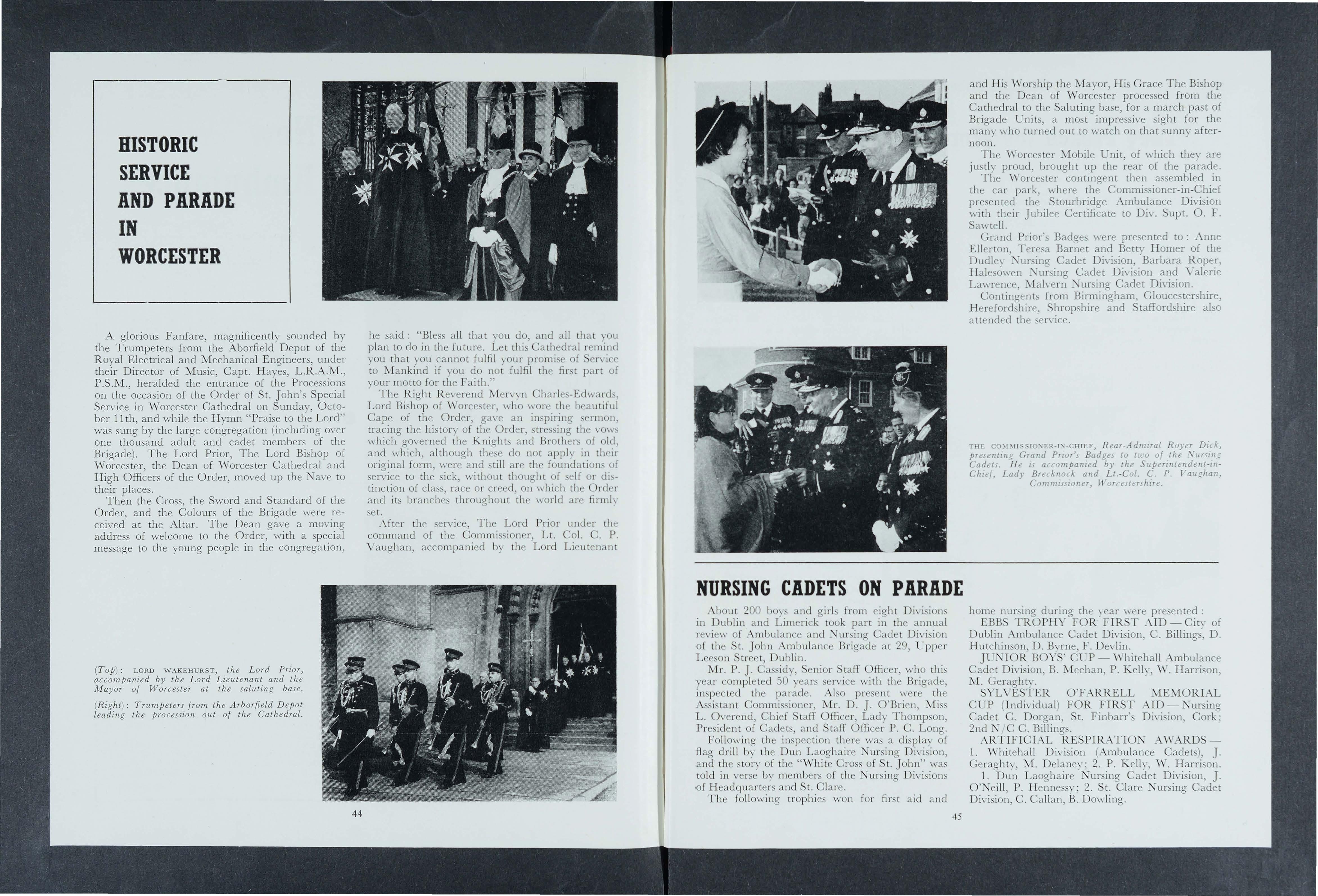 HISTORIC SERVICE AND PARADE IN WORCESTER

A glorious Fanfare, magnificently sounded by the Trumpeters from the Aborfield Depot of the Royal Electrical and Mechanical Engineers, under their Director of Music, Capt. Hayes, L.R.A.M., P.S.M., heralded the entrance of the Processions on the occasion of the Order of St. John's Special Service in Worcester Cathedral on Sunday, October 11th, and while the Hymn "Praise to the Lord" was sung by the large congregation (including over one thousand adult and cadet members of the Brigade). The Lord Prior, The Lord Bishop of Worcester, the Dean of Worcester Cathedral and High Officers of the Order, moved up the Nave to their places.

Then the Cross, the Sword and Standard of the Order, and the Colours of the Brigade were received at the Altar. The Dean gave a moving address of welcome to the Order, with a special message to the young people in the congregation, he said: "Bless all that you do, and all that you plan to do in the future. Let this Cathedral remind you that you cannot fulfil your promise of Service to Mankind if you do not fulfil the first part of your motto for the Faith."

The Right Reverend Mervyn Charles-Edwards, Lord Bishop of Worcester, who wore the beautiful Cape of the Order, gave an inspiring sermon, tracing the history of the Order, stressing the vows which governed the Knights and Brothers of old, and which, although these do not apply in their original form, were and still are the foundations of service to the sick, without thought of self or distinction of class, race or creed, on which the Order and its branches throughout the world are firmly set.

After the service, The Lord Prior under the command of the Commissioner, Lt. Col. C. P. Vaughan, accompanied by the Lord Lieutenant

(Top): LORD WAKEHURST, the Lord Prior, accompanied by the Lord Lieutenant and the Mayor of Worcester at the saluting base.

(Right): Trumpeters from the Arborfield Depot leading the procession out of the Cathedral.

44

and His Worship the Mayor, His Grace The Bishop and the Dean of Worcester processed from the Cathedral to the Saluting base, for a march past of Brigade Units, a most impressive sight for the many who turned out to watch on that sunny afternoon.

The Worcester Mobile Unit, of which they are justly proud, brought up the rear of the parade.

The Worcester contingent then assembled in the car park, where the Commissioner-in-Chief presented the Stourbridge Ambulance Division with their Jubilee Certificate to Div. Supt. O. F. Sawtell.

Grand Prior's Badges were presented to: Anne Ellerton, Teresa Barnet and Betty Homer of the Dudley Nursing Cadet Division, Barbara Roper, Halesowen Nursing Cadet Division and Valerie Lawrence, Malvern Nursing Cadet Division.

Contingents from Birmingham, Gloucestershire, Herefordshire, Shropshire and Staffordshire also attended the service.

THE COMMISSIONER-IN-CHIEF, Rear-Admiral Royer Dick, presenting Grand Prior's Badges to two of the Nursing Cadets. He is accompanied by the Superintendent-in-Chief, Lady Brecknock and Lt.-Col. C. P. Vaughan, Commissioner, Worcestershire.

NURSING CADETS ON PARADE

About 200 boys and girls from eight Divisions in Dublin and Limerick took part in the annual review of Ambulance and Nursing Cadet Division of the St. John Ambulance Brigade at 29, Upper Leeson Street, Dublin.

Mr. P. J. Cassidy, Senior Staff Officer, who this year completed 50 years service with the Brigade, inspected the parade. Also present were the Assistant Commissioner, Mr. D. J. O'Brien, Miss L. Overend, Chief Staff Officer, Lady Thompson, President of Cadets, and Staff Officer P. C. Long.

Following the inspection there was a display of flag drill by the Dun Laoghaire Nursing Division, and the story of the "White Cross of St. John" was told in verse by members of the Nursing Divisions of Headquarters and St. Clare.

The following trophies won for first aid and home nursing during the year were presented:

EBBS TROPHY FOR FIRST AID — City of Dublin Ambulance Cadet Division, C. Billings, D. Hutchinson, D. Byrne, F. Devlin.

JUNIOR BOYS' CUP — Whitehall Ambulance Cadet Division, B. Meehan, P. Kelly, W. Harrison, M. Geraghty.

SYLVESTER O'FARRELL MEMORIAL CUP (Individual) FOR FIRST AID — Nursing Cadet C. Dorgan, St. Finbarr's Division, Cork; 2nd N/C C. Billings.

ARTIFICIAL RESPIRATION AWARDS — 1. Whitehall Division (Ambulance Cadets), J. Geraghty, M. Delaney; 2. P. Kelly, W. Harrison.

1. Dun Laoghaire Nursing Cadet Division, J. O'Neill, P. Hennessy; 2. St. Clare Nursing Cadet Division, C. Callan, B. Dowling.

45